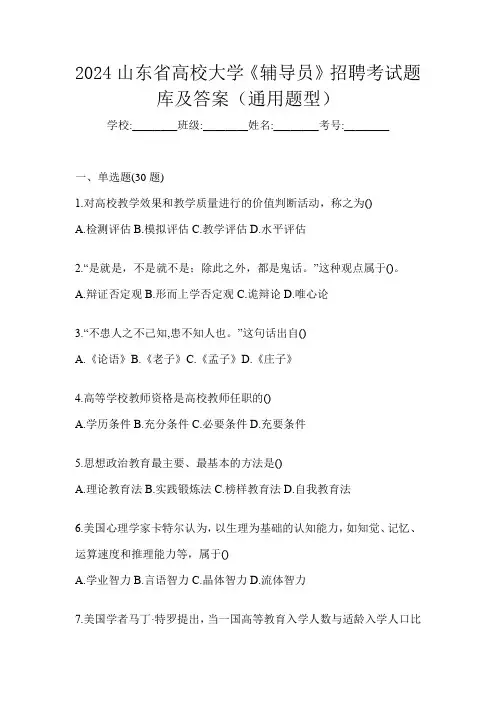 2024 山东省高校大学《辅导员》招聘考试题库及答案（通用题型）

学校:________班级:________姓名:________考号:________

一、单选题(30 题)

1.对高校教学效果和教学质量进行的价值判断活动，称之为()

A.检测评估 B.模拟评估 C.教学评估 D.水平评估

2.“是就是，不是就不是；除此之外，都是鬼话。”这种观点属于()。

A.辩证否定观 B.形而上学否定观 C.诡辩论 D.唯心论

3.“不患人之不己知,患不知人也。”这句话出自()

A.《论语》B.《老子》C.《孟子》D.《庄子》

4.高等学校教师资格是高校教师任职的()

A.学历条件 B.充分条件 C.必要条件 D.充要条件

5.思想政治教育最主要、最基本的方法是()

A.理论教育法 B.实践锻炼法 C.榜样教育法 D.自我教育法

6.美国心理学家卡特尔认为，以生理为基础的认知能力，如知觉、记忆、运算速度和推理能力等，属于()

A.学业智力 B.言语智力 C.晶体智力 D.流体智力

7.美国学者马丁·特罗提出，当一国高等教育入学人数与适龄入学人口比